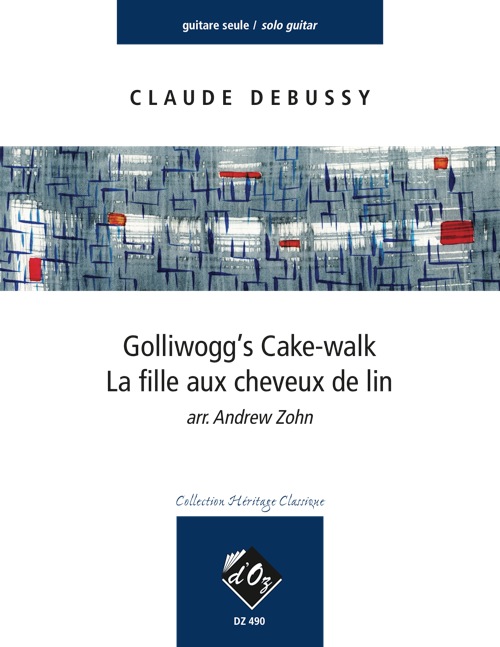 guitare seule / solo guitar

CLAUDE DEBUSSY

Golliwogg's Cake-walk
La fille aux cheveux de lin

arr. Andrew Zohn

Collection Héritage Classique

d'Oz

DZ 490